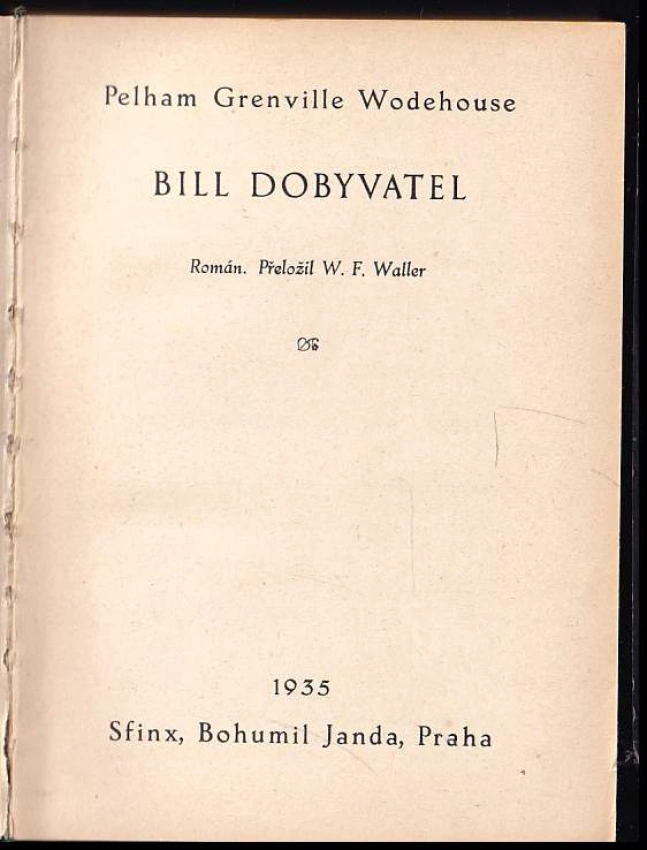 Pelham Grenville Wodehouse

BILL DOBYVATEL

Román. Přeložil W. F. Waller

1935

Sfinx, Bohumil Janda, Praha